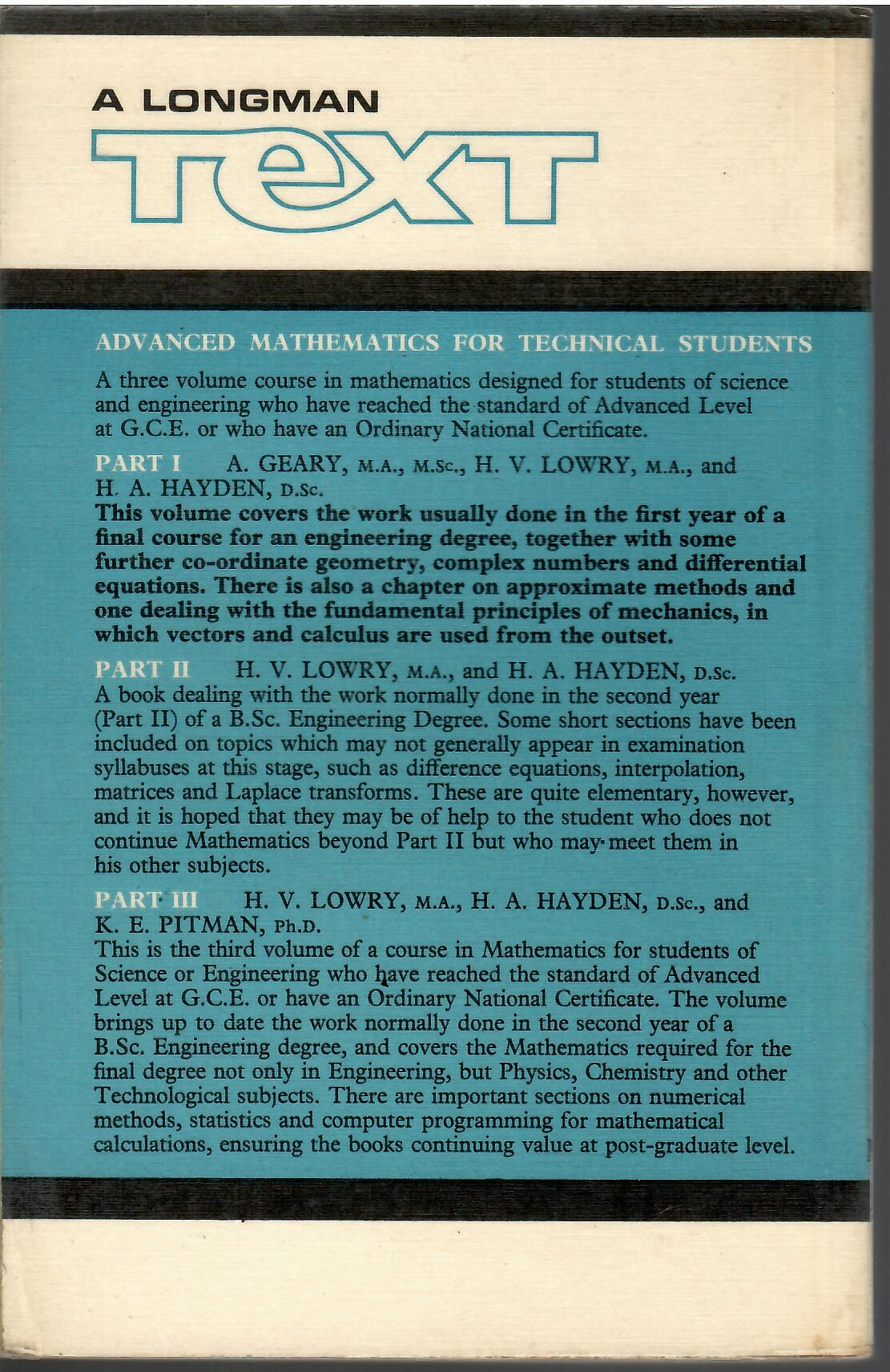 A LONGMAN

TEXT

ADVANCED MATHEMATICS FOR TECHNICAL STUDENTS

A three volume course in mathematics designed for students of science and engineering who have reached the standard of Advanced Level at G.C.E. or who have an Ordinary National Certificate.

PART I A. GEARY, M.A., M.Sc., H. V. LOWRY, M.A., and H. A. HAYDEN, D.Sc.
This volume covers the work usually done in the first year of a final course for an engineering degree, together with some further co-ordinate geometry, complex numbers and differential equations. There is also a chapter on approximate methods and one dealing with the fundamental principles of mechanics, in which vectors and calculus are used from the outset.

PART II H. V. LOWRY, M.A., and H. A. HAYDEN, D.Sc.
A book dealing with the work normally done in the second year (Part II) of a B.Sc. Engineering Degree. Some short sections have been included on topics which may not generally appear in examination syllabuses at this stage, such as difference equations, interpolation, matrices and Laplace transforms. These are quite elementary, however, and it is hoped that they may be of help to the student who does not continue Mathematics beyond Part II but who may meet them in his other subjects.

PART III H. V. LOWRY, M.A., H. A. HAYDEN, D.Sc., and K. E. PITMAN, Ph.D.
This is the third volume of a course in Mathematics for students of Science or Engineering who have reached the standard of Advanced Level at G.C.E. or have an Ordinary National Certificate. The volume brings up to date the work normally done in the second year of a B.Sc. Engineering degree, and covers the Mathematics required for the final degree not only in Engineering, but Physics, Chemistry and other Technological subjects. There are important sections on numerical methods, statistics and computer programming for mathematical calculations, ensuring the books continuing value at post-graduate level.